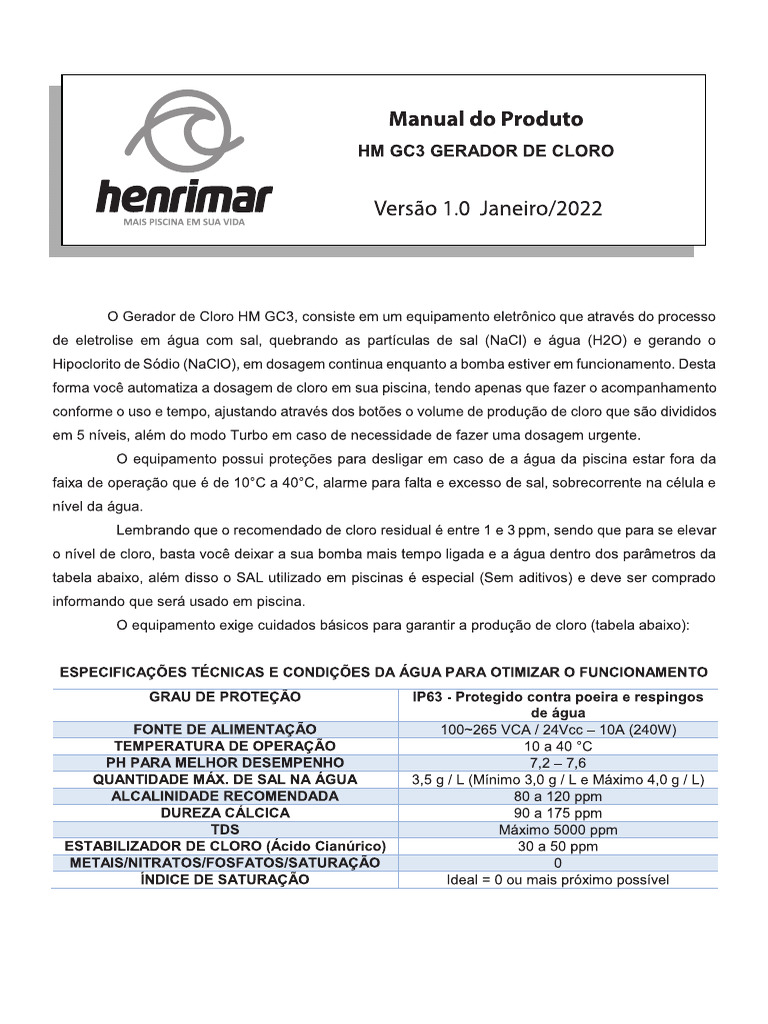 henrimar
MAIS PISCINA EM SUA VIDA

Manual do Produto
HM GC3 GERADOR DE CLORO

Versão 1.0 Janeiro/2022

O Gerador de Cloro HM GC3, consiste em um equipamento eletrônico que através do processo de eletrolise em água com sal, quebrando as partículas de sal (NaCl) e água (H2O) e gerando o Hipoclorito de Sódio (NaClO), em dosagem continua enquanto a bomba estiver em funcionamento. Desta forma você automatiza a dosagem de cloro em sua piscina, tendo apenas que fazer o acompanhamento conforme o uso e tempo, ajustando através dos botões o volume de produção de cloro que são divididos em 5 níveis, além do modo Turbo em caso de necessidade de fazer uma dosagem urgente.

O equipamento possui proteções para desligar em caso de a água da piscina estar fora da faixa de operação que é de 10°C a 40°C, alarme para falta e excesso de sal, sobrecorrente na célula e nível da água.

Lembrando que o recomendado de cloro residual é entre 1 e 3 ppm, sendo que para se elevar o nível de cloro, basta você deixar a sua bomba mais tempo ligada e a água dentro dos parâmetros da tabela abaixo, além disso o SAL utilizado em piscinas é especial (Sem aditivos) e deve ser comprado informando que será usado em piscina.

O equipamento exige cuidados básicos para garantir a produção de cloro (tabela abaixo):

ESPECIFICAÇÕES TÉCNICAS E CONDIÇÕES DA ÁGUA PARA OTIMIZAR O FUNCIONAMENTO

| GRAU DE PROTEÇÃO | IP63 - Protegido contra poeira e respingos de água |
|---|---|
| FONTE DE ALIMENTAÇÃO | 100~265 VCA / 24Vcc – 10A (240W) |
| TEMPERATURA DE OPERAÇÃO | 10 a 40 °C |
| PH PARA MELHOR DESEMPENHO | 7,2 – 7,6 |
| QUANTIDADE MÁX. DE SAL NA ÁGUA | 3,5 g / L (Mínimo 3,0 g / L e Máximo 4,0 g / L) |
| ALCALINIDADE RECOMENDADA | 80 a 120 ppm |
| DUREZA CÁLCICA | 90 a 175 ppm |
| TDS | Máximo 5000 ppm |
| ESTABILIZADOR DE CLORO (Ácido Cianúrico) | 30 a 50 ppm |
| METAIS/NITRATOS/FOSFATOS/SATURAÇÃO | 0 |
| ÍNDICE DE SATURAÇÃO | Ideal = 0 ou mais próximo possível |